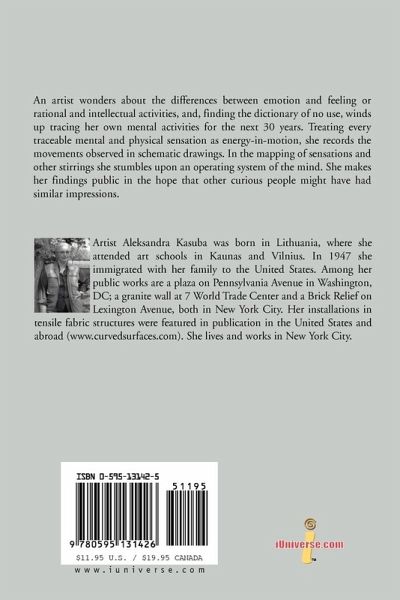 An artist wonders about the differences between emotion and feeling or rational and intellectual activities, and, finding the dictionary of no use, winds up tracing her own mental activities for the next 30 years. Treating every traceable mental and physical sensation as energy-in-motion, she records the movements observed in schematic drawings. In the mapping of sensations and other stirrings she stumbles upon an operating system of the mind. She makes her findings public in the hope that other curious people might have had similar impressions.

Artist Aleksandra Kasuba was born in Lithuania, where she attended art schools in Kaunas and Vilnius. In 1947 she immigrated with her family to the United States. Among her public works are a plaza on Pennsylvania Avenue in Washington, DC; a granite wall at 7 World Trade Center and a Brick Relief on Lexington Avenue, both in New York City. Her installations in tensile fabric structures were featured in publication in the United States and abroad (www.curvedsurfaces.com). She lives and works in New York City.

ISBN 0-595-13142-5

51195

9 780595 131426

$11.95 U.S. / $19.95 CANADA

www.iuniverse.com

iUniverse.com